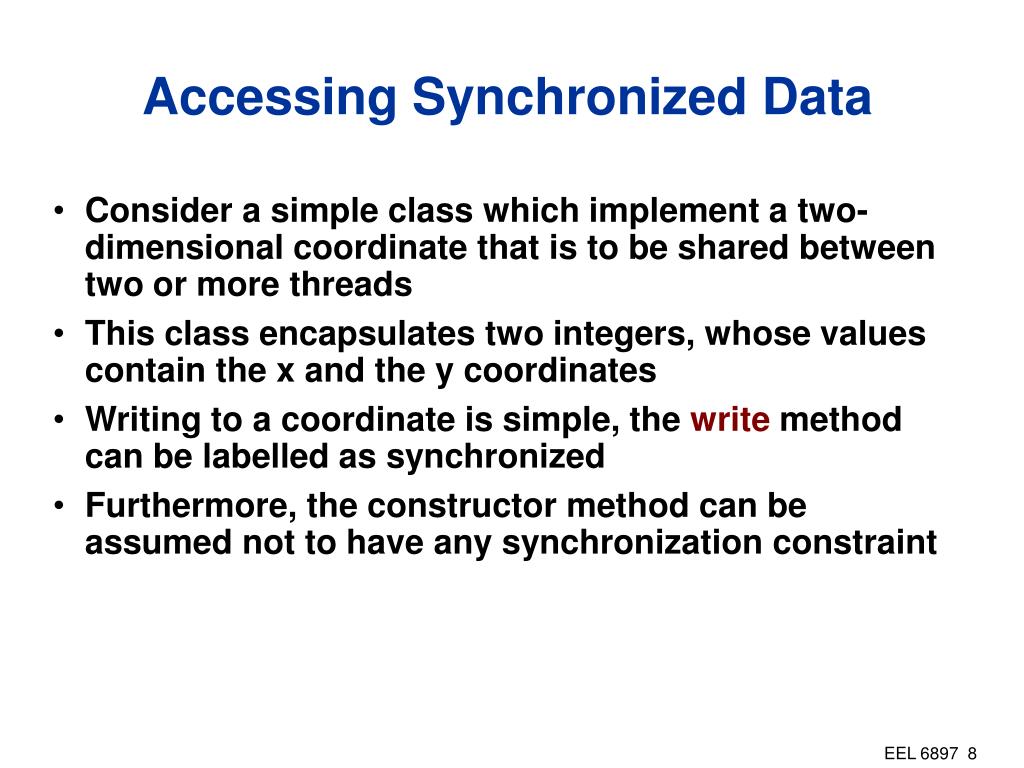 Accessing Synchronized Data

• Consider a simple class which implement a two-dimensional coordinate that is to be shared between two or more threads
• This class encapsulates two integers, whose values contain the x and the y coordinates
• Writing to a coordinate is simple, the write method can be labelled as synchronized
• Furthermore, the constructor method can be assumed not to have any synchronization constraint

EEL 6897 8